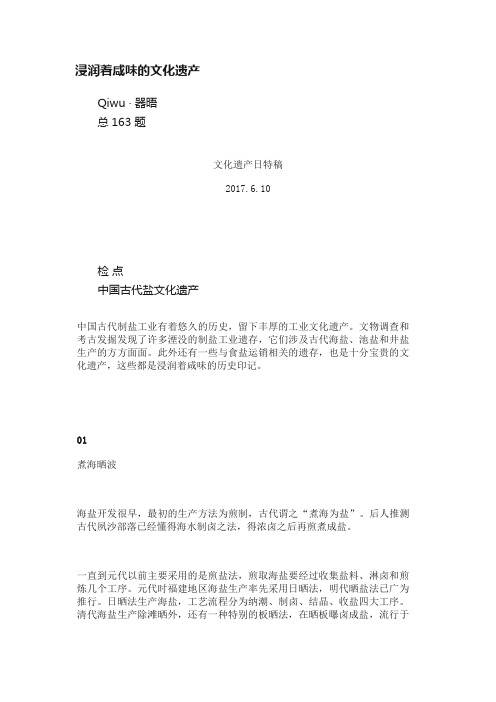 浸润着咸味的文化遗产

Qiwu · 器晤
总 163 题

文化遗产日特稿

2017. 6. 10

检 点
中国古代盐文化遗产

中国古代制盐工业有着悠久的历史，留下丰厚的工业文化遗产。文物调查和考古发掘发现了许多湮没的制盐工业遗存，它们涉及古代海盐、池盐和井盐生产的方方面面。此外还有一些与食盐运销相关的遗存，也是十分宝贵的文化遗产，这些都是浸润着咸味的历史印记。

01

煮海晒波

海盐开发很早，最初的生产方法为煎制，古代谓之“煮海为盐”。后人推测古代夙沙部落已经懂得海水制卤之法，得浓卤之后再煎煮成盐。

一直到元代以前主要采用的是煎盐法，煎取海盐要经过收集盐料、淋卤和煎炼几个工序。元代时福建地区海盐生产率先采用日晒法，明代晒盐法已广为推行。日晒法生产海盐，工艺流程分为纳潮、制卤、结晶、收盐四大工序。清代海盐生产除滩晒外，还有一种特别的板晒法，在晒板曝卤成盐，流行于